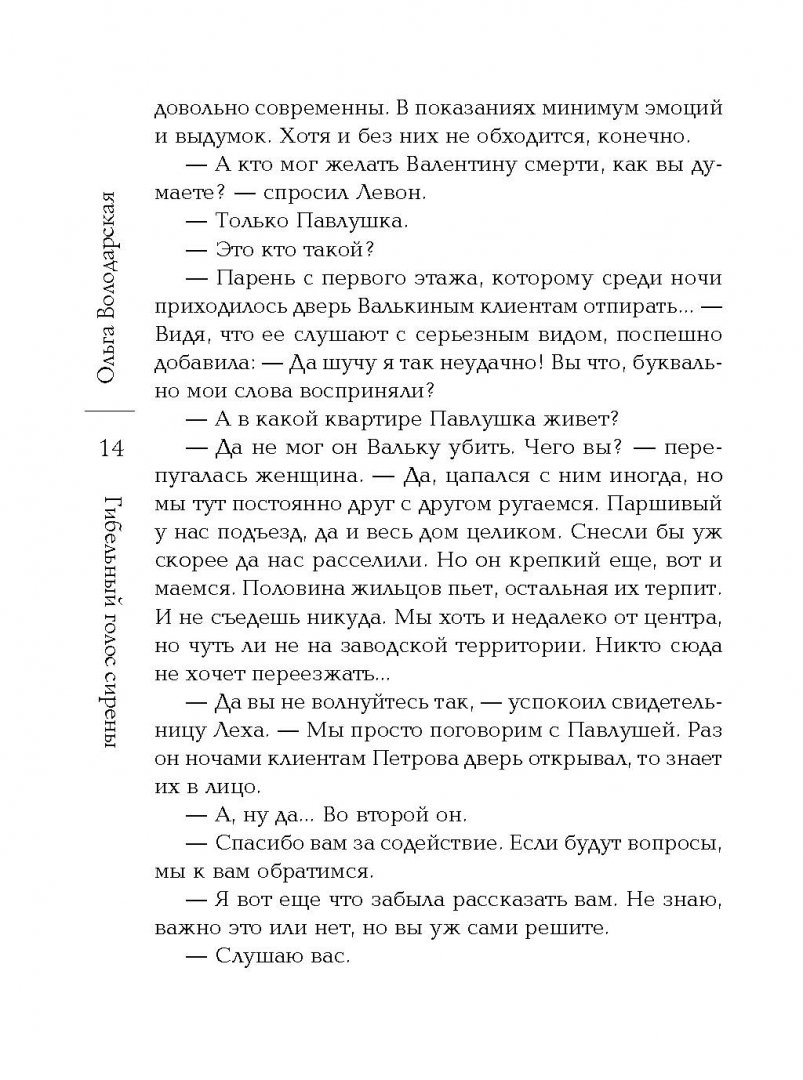 Ольга Володарская

14

Гибельный голос сирены

довольно современны. В показаниях минимум эмоций и выдумок. Хотя и без них не обходится, конечно.

— А кто мог желать Валентину смерти, как вы думаете? — спросил Левон.

— Только Павлушка.

— Это кто такой?

— Парень с первого этажа, которому среди ночи приходилось дверь Валькиным клиентам отпирать... — Видя, что ее слушают с серьезным видом, поспешно добавила: — Да шучу я так неудачно! Вы что, буквально мои слова восприняли?

— А в какой квартире Павлушка живет?

— Да не мог он Вальку убить. Чего вы? — перепугалась женщина. — Да, цапался с ним иногда, но мы тут постоянно друг с другом ругаемся. Паршивый у нас подъезд, да и весь дом целиком. Снесли бы уж скорее да нас расселили. Но он крепкий еще, вот и маемся. Половина жильцов пьет, остальная их терпит. И не съедешь никуда. Мы хоть и недалеко от центра, но чуть ли не на заводской территории. Никто сюда не хочет переезжать...

— Да вы не волнуйтесь так, — успокоил свидетельницу Леха. — Мы просто поговорим с Павлушей. Раз он ночами клиентам Петрова дверь открывал, то знает их в лицо.

— А, ну да... Во второй он.

— Спасибо вам за содействие. Если будут вопросы, мы к вам обратимся.

— Я вот еще что забыла рассказать вам. Не знаю, важно это или нет, но вы уж сами решите.

— Слушаю вас.